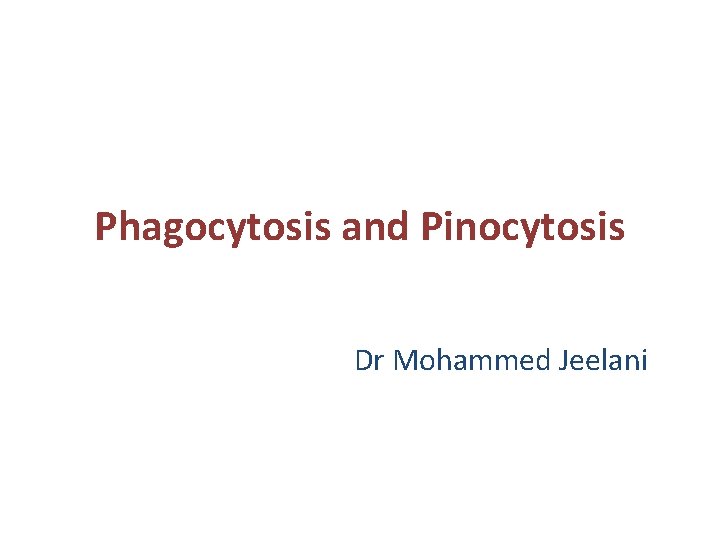 Phagocytosis and Pinocytosis

Dr Mohammed Jeelani